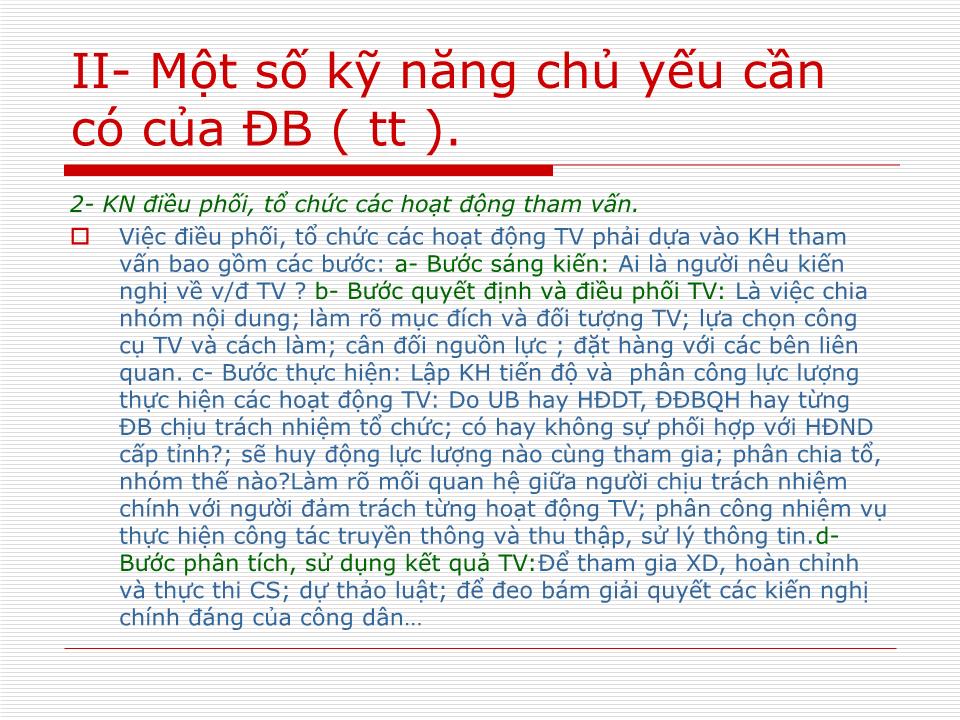 II- Một số kỹ năng chủ yếu cần có của ĐB ( tt ).

2- KN điều phối, tổ chức các hoạt động tham vấn.

Việc điều phối, tổ chức các hoạt động TV phải dựa vào KH tham vấn bao gồm các bước: a- Bước sáng kiến: Ai là người nêu kiến nghị về v/đ TV ? b- Bước quyết định và điều phối TV: Là việc chia nhóm nội dung; làm rõ mục đích và đối tượng TV; lựa chọn công cụ TV và cách làm; cân đối nguồn lực ; đặt hàng với các bên liên quan. c- Bước thực hiện: Lập KH tiến độ và phân công lực lượng thực hiện các hoạt động TV: Do UB hay HĐDT, ĐĐBQH hay từng ĐB chịu trách nhiệm tổ chức; có hay không sự phối hợp với HĐND cấp tỉnh?; sẽ huy động lực lượng nào cùng tham gia; phân chia tổ, nhóm thế nào?Làm rõ mối quan hệ giữa người chịu trách nhiệm chính với người đảm trách từng hoạt động TV; phân công nhiệm vụ thực hiện công tác truyền thông và thu thập, sử lý thông tin.d- Bước phân tích, sử dụng kết quả TV:Để tham gia XD, hoàn chỉnh và thực thi CS; dự thảo luật; để đeo bám giải quyết các kiến nghị chính đáng của công dân…